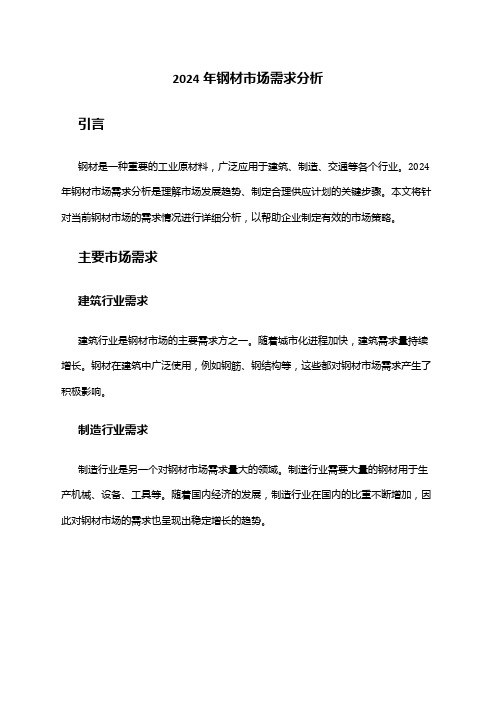 2024 年钢材市场需求分析

引言

钢材是一种重要的工业原材料，广泛应用于建筑、制造、交通等各个行业。2024 年钢材市场需求分析是理解市场发展趋势、制定合理供应计划的关键步骤。本文将针对当前钢材市场的需求情况进行详细分析，以帮助企业制定有效的市场策略。

主要市场需求

建筑行业需求

建筑行业是钢材市场的主要需求方之一。随着城市化进程加快，建筑需求量持续增长。钢材在建筑中广泛使用，例如钢筋、钢结构等，这些都对钢材市场需求产生了积极影响。

制造行业需求

制造行业是另一个对钢材市场需求量大的领域。制造行业需要大量的钢材用于生产机械、设备、工具等。随着国内经济的发展，制造行业在国内的比重不断增加，因此对钢材市场的需求也呈现出稳定增长的趋势。